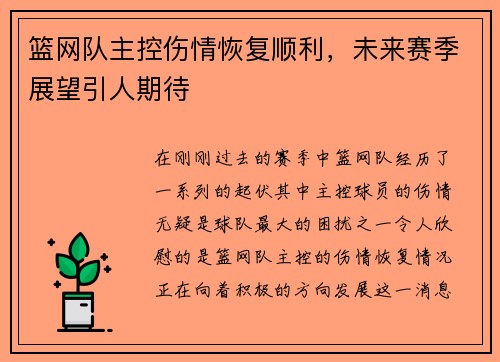 篮网队主控伤情恢复顺利，未来赛季展望引人期待

在刚刚过去的赛季中篮网队经历了一系列的起伏其中主控球员的伤情无疑是球队最大的困扰之一令人欣慰的是篮网队主控的伤情恢复情况正在向着积极的方向发展这一消息